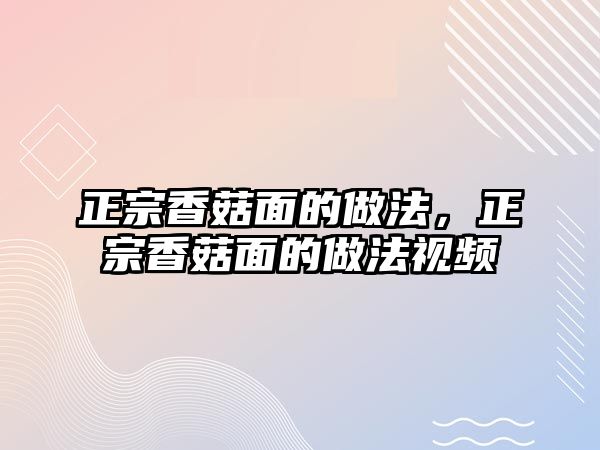 正宗香菇面的做法，正宗香菇面的做法视频